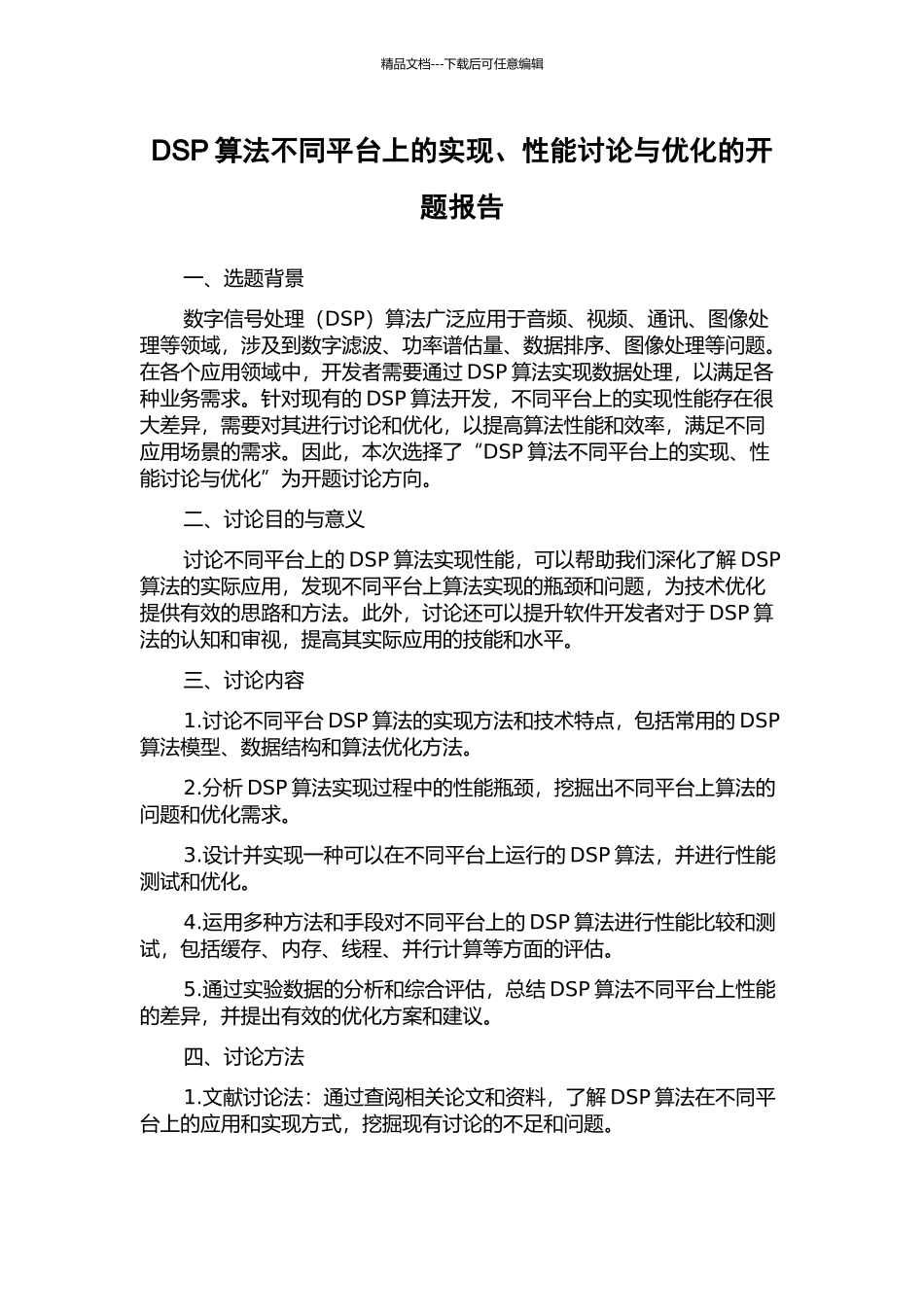 精品文档---下载后可任意编辑

DSP 算法不同平台上的实现、性能讨论与优化的开题报告

一、选题背景

数字信号处理（DSP）算法广泛应用于音频、视频、通讯、图像处理等领域，涉及到数字滤波、功率谱估量、数据排序、图像处理等问题。在各个应用领域中，开发者需要通过 DSP 算法实现数据处理，以满足各种业务需求。针对现有的 DSP 算法开发，不同平台上的实现性能存在很大差异，需要对其进行讨论和优化，以提高算法性能和效率，满足不同应用场景的需求。因此，本次选择了“DSP 算法不同平台上的实现、性能讨论与优化”为开题讨论方向。

二、讨论目的与意义

讨论不同平台上的 DSP 算法实现性能，可以帮助我们深化了解 DSP 算法的实际应用，发现不同平台上算法实现的瓶颈和问题，为技术优化提供有效的思路和方法。此外，讨论还可以提升软件开发者对于 DSP 算法的认知和审视，提高其实际应用的技能和水平。

三、讨论内容

1.讨论不同平台 DSP 算法的实现方法和技术特点，包括常用的 DSP 算法模型、数据结构和算法优化方法。

2.分析 DSP 算法实现过程中的性能瓶颈，挖掘出不同平台上算法的问题和优化需求。

3.设计并实现一种可以在不同平台上运行的 DSP 算法，并进行性能测试和优化。

4.运用多种方法和手段对不同平台上的 DSP 算法进行性能比较和测试，包括缓存、内存、线程、并行计算等方面的评估。

5.通过实验数据的分析和综合评估，总结 DSP 算法不同平台上性能的差异，并提出有效的优化方案和建议。

四、讨论方法

1.文献讨论法：通过查阅相关论文和资料，了解 DSP 算法在不同平台上的应用和实现方式，挖掘现有讨论的不足和问题。